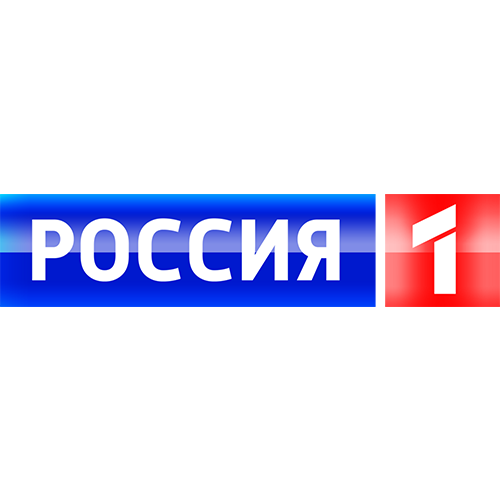 РОССИЯ 1